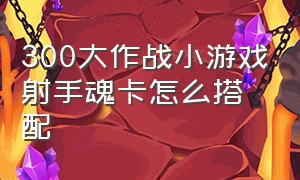 300大作战小游戏射手魂卡怎么搭配